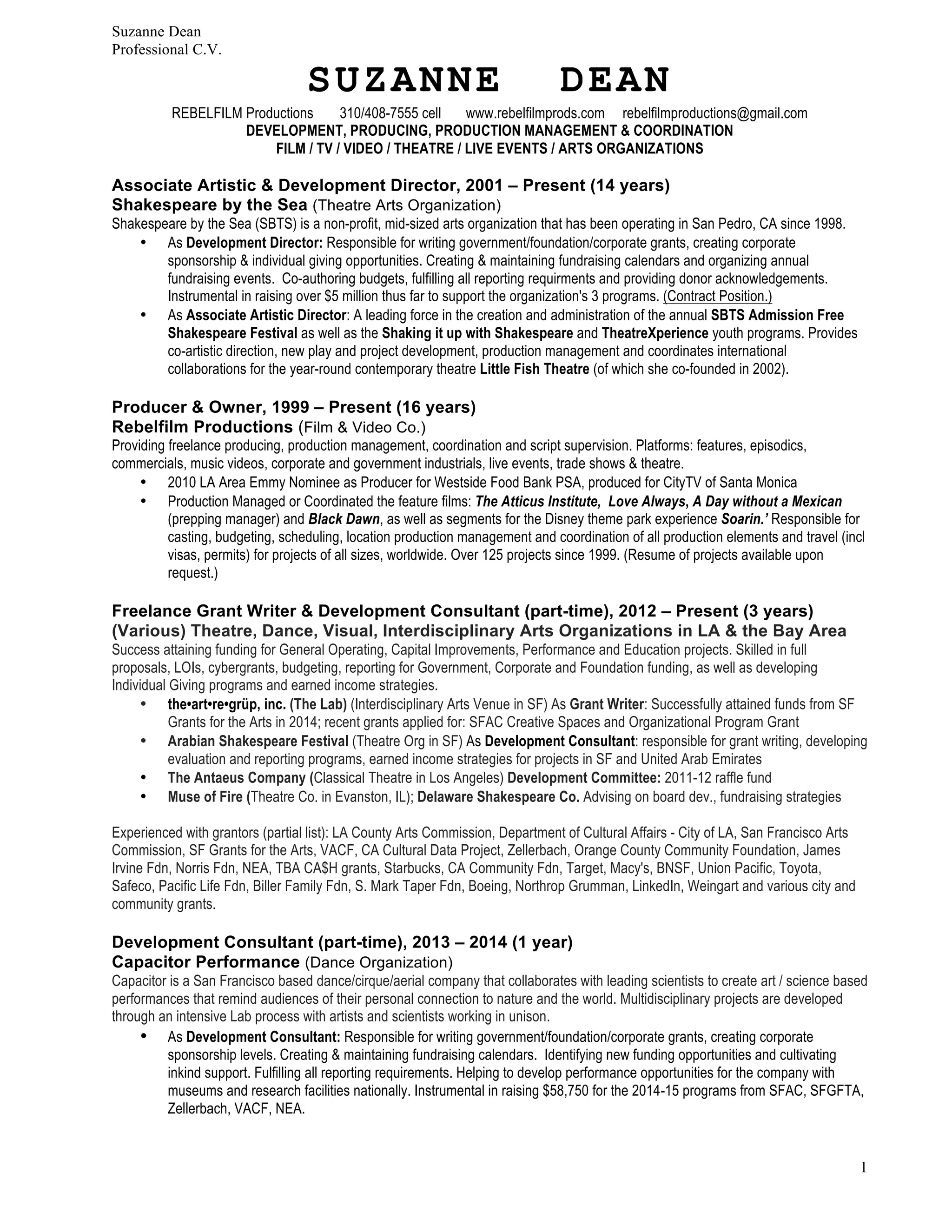 Suzanne Dean
Professional C.V.

SUZANNE DEAN

REBELFILM Productions 310/408-7555 cell www.rebelfilmprods.com rebelfilmproductions@gmail.com
DEVELOPMENT, PRODUCING, PRODUCTION MANAGEMENT & COORDINATION
FILM / TV / VIDEO / THEATRE / LIVE EVENTS / ARTS ORGANIZATIONS

Associate Artistic & Development Director, 2001 – Present (14 years)
Shakespeare by the Sea (Theatre Arts Organization)
Shakespeare by the Sea (SBTS) is a non-profit, mid-sized arts organization that has been operating in San Pedro, CA since 1998.
• As Development Director: Responsible for writing government/foundation/corporate grants, creating corporate sponsorship & individual giving opportunities. Creating & maintaining fundraising calendars and organizing annual fundraising events. Co-authoring budgets, fulfilling all reporting requirments and providing donor acknowledgements. Instrumental in raising over $5 million thus far to support the organization's 3 programs. (Contract Position.)
• As Associate Artistic Director: A leading force in the creation and administration of the annual SBTS Admission Free Shakespeare Festival as well as the Shaking it up with Shakespeare and TheatreXperience youth programs. Provides co-artistic direction, new play and project development, production management and coordinates international collaborations for the year-round contemporary theatre Little Fish Theatre (of which she co-founded in 2002).

Producer & Owner, 1999 – Present (16 years)
Rebelfilm Productions (Film & Video Co.)
Providing freelance producing, production management, coordination and script supervision. Platforms: features, episodics, commercials, music videos, corporate and government industrials, live events, trade shows & theatre.
• 2010 LA Area Emmy Nominee as Producer for Westside Food Bank PSA, produced for CityTV of Santa Monica
• Production Managed or Coordinated the feature films: The Atticus Institute, Love Always, A Day without a Mexican (prepping manager) and Black Dawn, as well as segments for the Disney theme park experience Soarin.' Responsible for casting, budgeting, scheduling, location production management and coordination of all production elements and travel (incl visas, permits) for projects of all sizes, worldwide. Over 125 projects since 1999. (Resume of projects available upon request.)

Freelance Grant Writer & Development Consultant (part-time), 2012 – Present (3 years)
(Various) Theatre, Dance, Visual, Interdisciplinary Arts Organizations in LA & the Bay Area
Success attaining funding for General Operating, Capital Improvements, Performance and Education projects. Skilled in full proposals, LOIs, cybergrants, budgeting, reporting for Government, Corporate and Foundation funding, as well as developing Individual Giving programs and earned income strategies.
• the•art•re•grüp, inc. (The Lab) (Interdisciplinary Arts Venue in SF) As Grant Writer: Successfully attained funds from SF Grants for the Arts in 2014; recent grants applied for: SFAC Creative Spaces and Organizational Program Grant
• Arabian Shakespeare Festival (Theatre Org in SF) As Development Consultant: responsible for grant writing, developing evaluation and reporting programs, earned income strategies for projects in SF and United Arab Emirates
• The Antaeus Company (Classical Theatre in Los Angeles) Development Committee: 2011-12 raffle fund
• Muse of Fire (Theatre Co. in Evanston, IL); Delaware Shakespeare Co. Advising on board dev., fundraising strategies

Experienced with grantors (partial list): LA County Arts Commission, Department of Cultural Affairs - City of LA, San Francisco Arts Commission, SF Grants for the Arts, VACF, CA Cultural Data Project, Zellerbach, Orange County Community Foundation, James Irvine Fdn, Norris Fdn, NEA, TBA CA$H grants, Starbucks, CA Community Fdn, Target, Macy's, BNSF, Union Pacific, Toyota, Safeco, Pacific Life Fdn, Biller Family Fdn, S. Mark Taper Fdn, Boeing, Northrop Grumman, LinkedIn, Weingart and various city and community grants.

Development Consultant (part-time), 2013 – 2014 (1 year)
Capacitor Performance (Dance Organization)
Capacitor is a San Francisco based dance/cirque/aerial company that collaborates with leading scientists to create art / science based performances that remind audiences of their personal connection to nature and the world. Multidisciplinary projects are developed through an intensive Lab process with artists and scientists working in unison.
• As Development Consultant: Responsible for writing government/foundation/corporate grants, creating corporate sponsorship levels. Creating & maintaining fundraising calendars. Identifying new funding opportunities and cultivating inkind support. Fulfilling all reporting requirements. Helping to develop performance opportunities for the company with museums and research facilities nationally. Instrumental in raising $58,750 for the 2014-15 programs from SFAC, SFGFTA, Zellerbach, VACF, NEA.

1